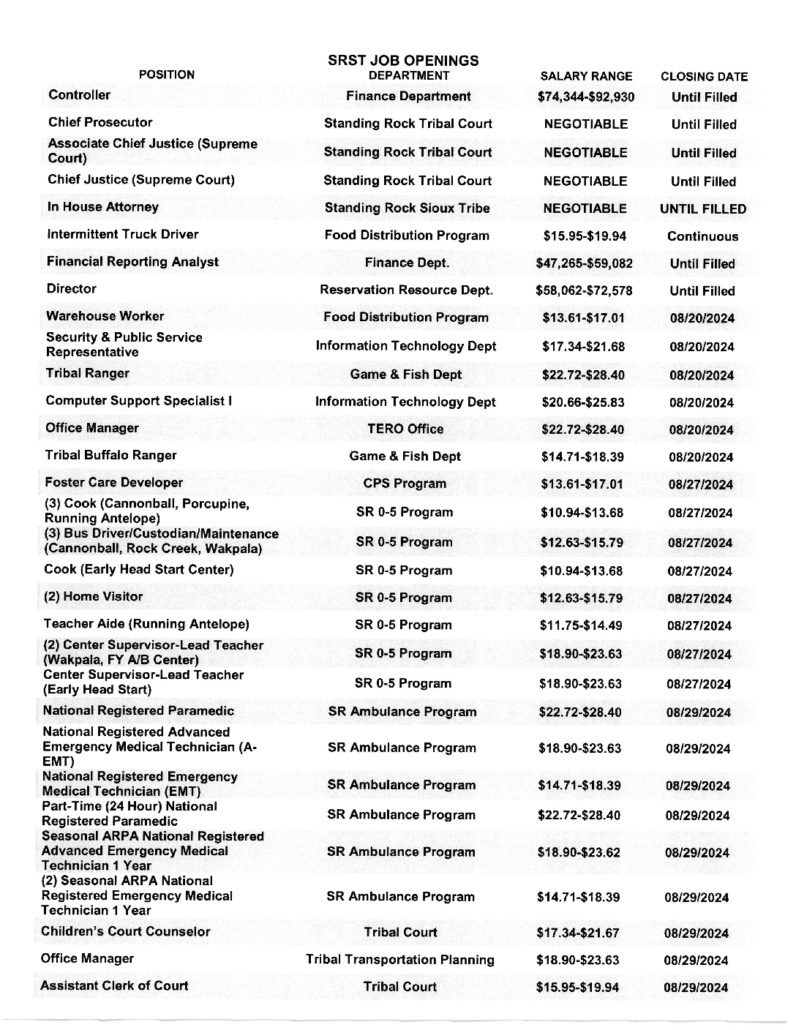 SRST JOB OPENINGS

| POSITION | DEPARTMENT | SALARY RANGE | CLOSING DATE |
|---|---|---|---|
| Controller | Finance Department | $74,344-$92,930 | Until Filled |
| Chief Prosecutor | Standing Rock Tribal Court | NEGOTIABLE | Until Filled |
| Associate Chief Justice (Supreme Court) | Standing Rock Tribal Court | NEGOTIABLE | Until Filled |
| Chief Justice (Supreme Court) | Standing Rock Tribal Court | NEGOTIABLE | Until Filled |
| In House Attorney | Standing Rock Sioux Tribe | NEGOTIABLE | UNTIL FILLED |
| Intermittent Truck Driver | Food Distribution Program | $15.95-$19.94 | Continuous |
| Financial Reporting Analyst | Finance Dept. | $47,265-$59,082 | Until Filled |
| Director | Reservation Resource Dept. | $58,062-$72,578 | Until Filled |
| Warehouse Worker | Food Distribution Program | $13.61-$17.01 | 08/20/2024 |
| Security & Public Service Representative | Information Technology Dept | $17.34-$21.68 | 08/20/2024 |
| Tribal Ranger | Game & Fish Dept | $22.72-$28.40 | 08/20/2024 |
| Computer Support Specialist I | Information Technology Dept | $20.66-$25.83 | 08/20/2024 |
| Office Manager | TERO Office | $22.72-$28.40 | 08/20/2024 |
| Tribal Buffalo Ranger | Game & Fish Dept | $14.71-$18.39 | 08/20/2024 |
| Foster Care Developer | CPS Program | $13.61-$17.01 | 08/27/2024 |
| (3) Cook (Cannonball, Porcupine, Running Antelope) | SR 0-5 Program | $10.94-$13.68 | 08/27/2024 |
| (3) Bus Driver/Custodian/Maintenance (Cannonball, Rock Creek, Wakpala) | SR 0-5 Program | $12.63-$15.79 | 08/27/2024 |
| Cook (Early Head Start Center) | SR 0-5 Program | $10.94-$13.68 | 08/27/2024 |
| (2) Home Visitor | SR 0-5 Program | $12.63-$15.79 | 08/27/2024 |
| Teacher Aide (Running Antelope) | SR 0-5 Program | $11.75-$14.49 | 08/27/2024 |
| (2) Center Supervisor-Lead Teacher (Wakpala, FY A/B Center) | SR 0-5 Program | $18.90-$23.63 | 08/27/2024 |
| Center Supervisor-Lead Teacher (Early Head Start) | SR 0-5 Program | $18.90-$23.63 | 08/27/2024 |
| National Registered Paramedic | SR Ambulance Program | $22.72-$28.40 | 08/29/2024 |
| National Registered Advanced Emergency Medical Technician (A-EMT) | SR Ambulance Program | $18.90-$23.63 | 08/29/2024 |
| National Registered Emergency Medical Technician (EMT) | SR Ambulance Program | $14.71-$18.39 | 08/29/2024 |
| Part-Time (24 Hour) National Registered Paramedic | SR Ambulance Program | $22.72-$28.40 | 08/29/2024 |
| Seasonal ARPA National Registered Advanced Emergency Medical Technician 1 Year | SR Ambulance Program | $18.90-$23.62 | 08/29/2024 |
| (2) Seasonal ARPA National Registered Emergency Medical Technician 1 Year | SR Ambulance Program | $14.71-$18.39 | 08/29/2024 |
| Children's Court Counselor | Tribal Court | $17.34-$21.67 | 08/29/2024 |
| Office Manager | Tribal Transportation Planning | $18.90-$23.63 | 08/29/2024 |
| Assistant Clerk of Court | Tribal Court | $15.95-$19.94 | 08/29/2024 |